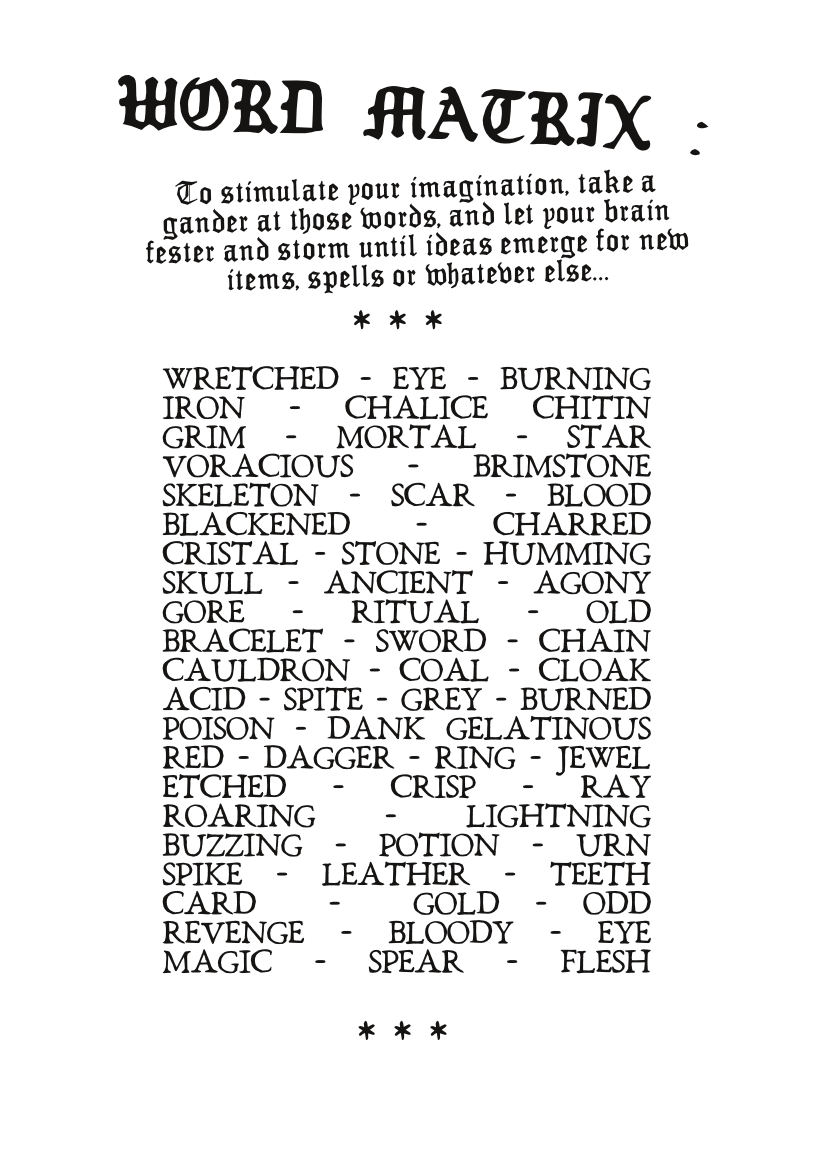 WORD MATRIX :

To stimulate your imagination, take a gander at those words, and let your brain fester and storm until ideas emerge for new items, spells or whatever else...

* * *

WRETCHED - EYE - BURNING
IRON - CHALICE CHITIN
GRIM - MORTAL - STAR
VORACIOUS - BRIMSTONE
SKELETON - SCAR - BLOOD
BLACKENED - CHARRED
CRISTAL - STONE - HUMMING
SKULL - ANCIENT - AGONY
GORE - RITUAL - OLD
BRACELET - SWORD - CHAIN
CAULDRON - COAL - CLOAK
ACID - SPITE - GREY - BURNED
POISON - DANK GELATINOUS
RED - DAGGER - RING - JEWEL
ETCHED - CRISP - RAY
ROARING - LIGHTNING
BUZZING - POTION - URN
SPIKE - LEATHER - TEETH
CARD - GOLD - ODD
REVENGE - BLOODY - EYE
MAGIC - SPEAR - FLESH

* * *